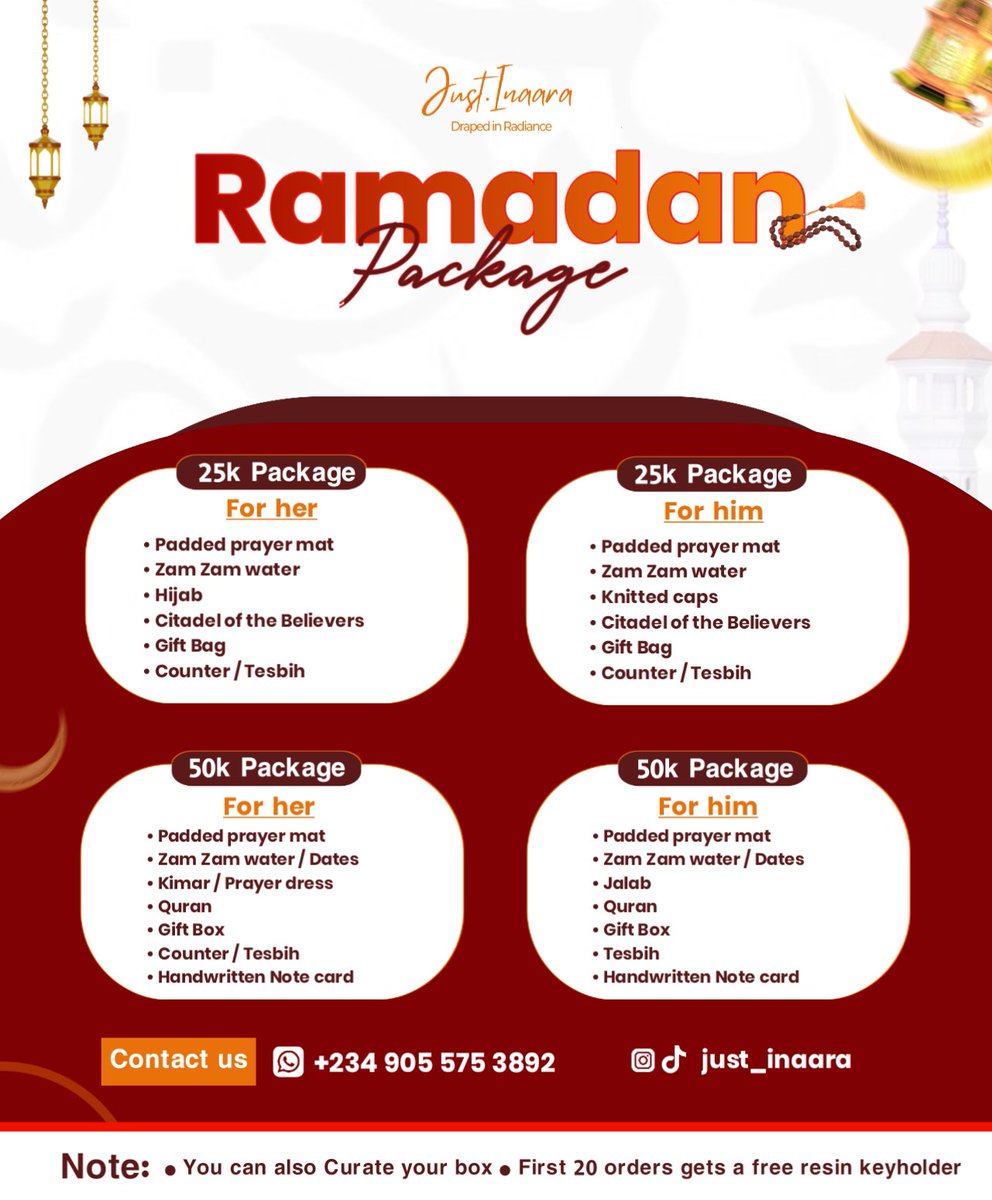 Just.Inaara
Draped in Radiance

Ramadan
Package

25k Package
For her
• Padded prayer mat
• Zam Zam water
• Hijab
• Citadel of the Believers
• Gift Bag
• Counter / Tesbih

25k Package
For him
• Padded prayer mat
• Zam Zam water
• Knitted caps
• Citadel of the Believers
• Gift Bag
• Counter / Tesbih

50k Package
For her
• Padded prayer mat
• Zam Zam water / Dates
• Kimar / Prayer dress
• Quran
• Gift Box
• Counter / Tesbih
• Handwritten Note card

50k Package
For him
• Padded prayer mat
• Zam Zam water / Dates
• Jalab
• Quran
• Gift Box
• Tesbih
• Handwritten Note card

Contact us
+234 905 575 3892
just_inaara

Note: • You can also Curate your box • First 20 orders gets a free resin keyholder